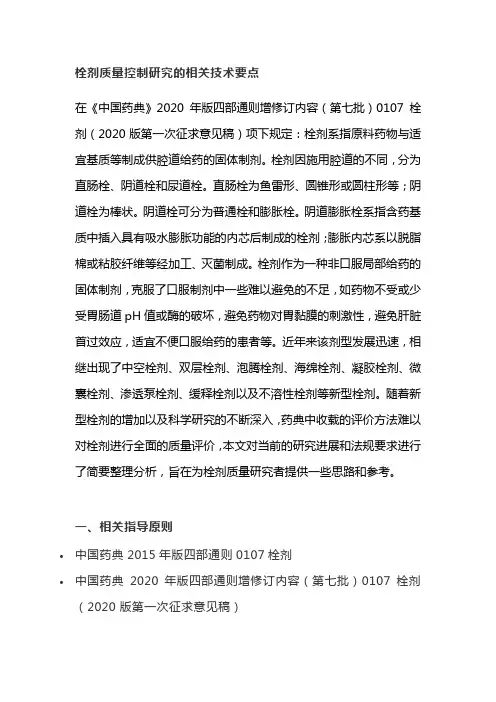 栓剂质量控制研究的相关技术要点

在《中国药典》2020 年版四部通则增修订内容（第七批）0107 栓剂（2020 版第一次征求意见稿）项下规定：栓剂系指原料药物与适宜基质等制成供腔道给药的固体制剂。栓剂因施用腔道的不同，分为直肠栓、阴道栓和尿道栓。直肠栓为鱼雷形、圆锥形或圆柱形等；阴道栓为棒状。阴道栓可分为普通栓和膨胀栓。阴道膨胀栓系指含药基质中插入具有吸水膨胀功能的内芯后制成的栓剂；膨胀内芯系以脱脂棉或粘胶纤维等经加工、灭菌制成。栓剂作为一种非口服局部给药的固体制剂，克服了口服制剂中一些难以避免的不足，如药物不受或少受胃肠道 pH 值或酶的破坏，避免药物对胃黏膜的刺激性，避免肝脏首过效应，适宜不便口服给药的患者等。近年来该剂型发展迅速，相继出现了中空栓剂、双层栓剂、泡腾栓剂、海绵栓剂、凝胶栓剂、微囊栓剂、渗透泵栓剂、缓释栓剂以及不溶性栓剂等新型栓剂。随着新型栓剂的增加以及科学研究的不断深入，药典中收载的评价方法难以对栓剂进行全面的质量评价，本文对当前的研究进展和法规要求进行了简要整理分析，旨在为栓剂质量研究者提供一些思路和参考。

一、相关指导原则

• 中国药典 2015 年版四部通则 0107 栓剂
• 中国药典 2020 年版四部通则增修订内容（第七批）0107 栓剂（2020 版第一次征求意见稿）